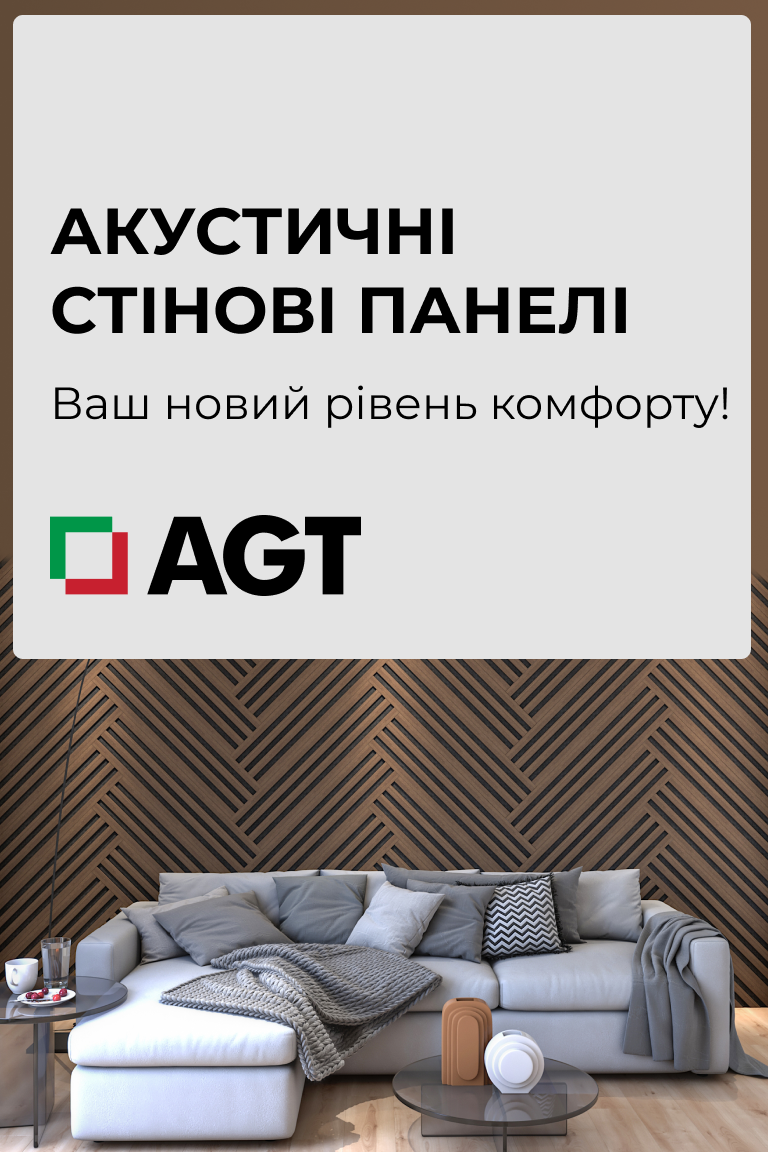 АКУСТИЧНІ СТІНОВІ ПАНЕЛІ

Ваш новий рівень комфорту!

AGT